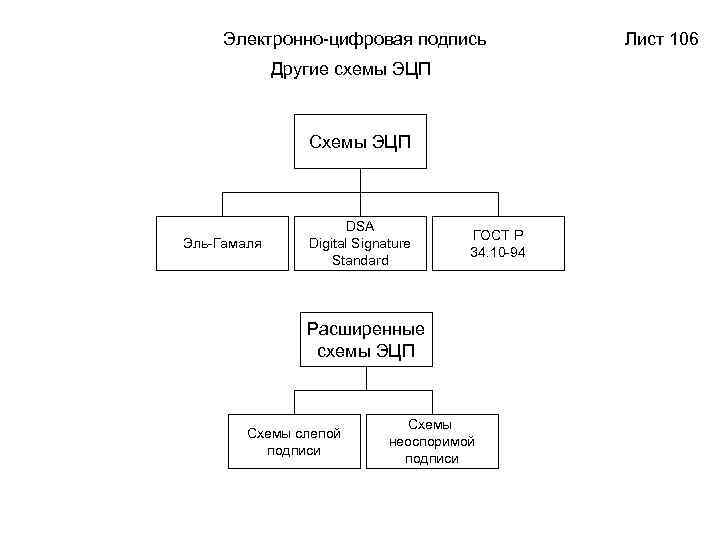 Электронно-цифровая подпись

Лист 106

Другие схемы ЭЦП

Схемы ЭЦП

Эль-Гамаля

DSA
Digital Signature
Standard

ГОСТ Р
34.10-94

Расширенные схемы ЭЦП

Схемы слепой подписи

Схемы неоспоримой подписи